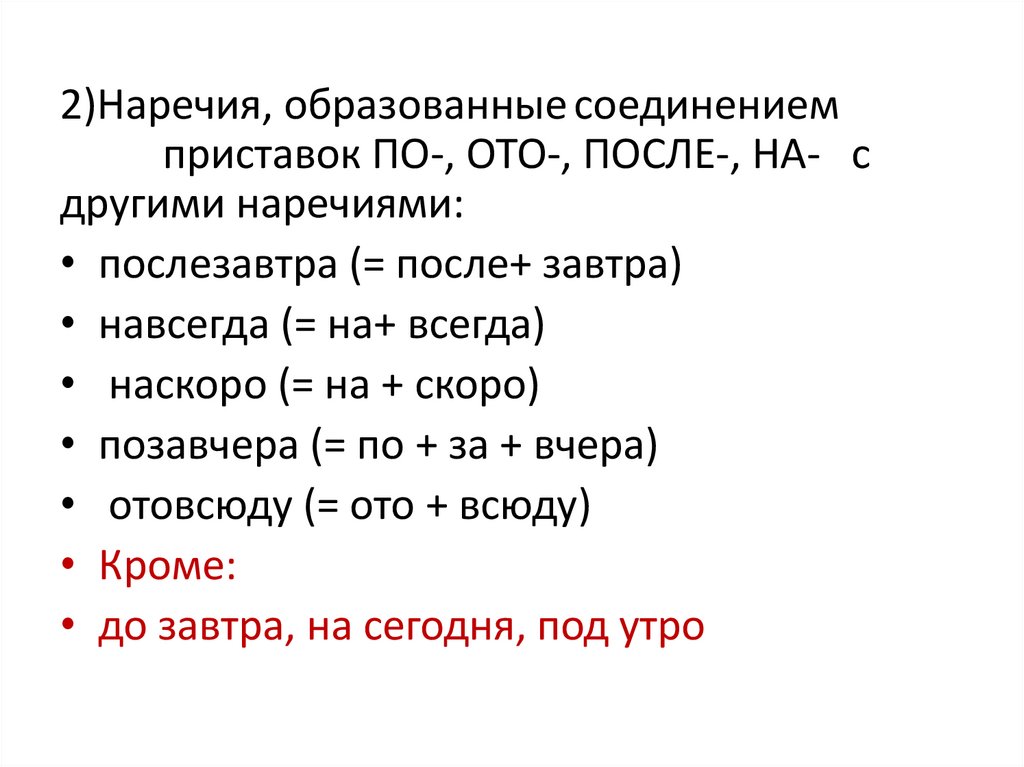 2)Наречия, образованные соединением приставок ПО-, ОТО-, ПОСЛЕ-, НА- с другими наречиями:

• послезавтра (= после+ завтра)
• навсегда (= на+ всегда)
• наскоро (= на + скоро)
• позавчера (= по + за + вчера)
• отовсюду (= ото + всюду)
• Кроме:
• до завтра, на сегодня, под утро